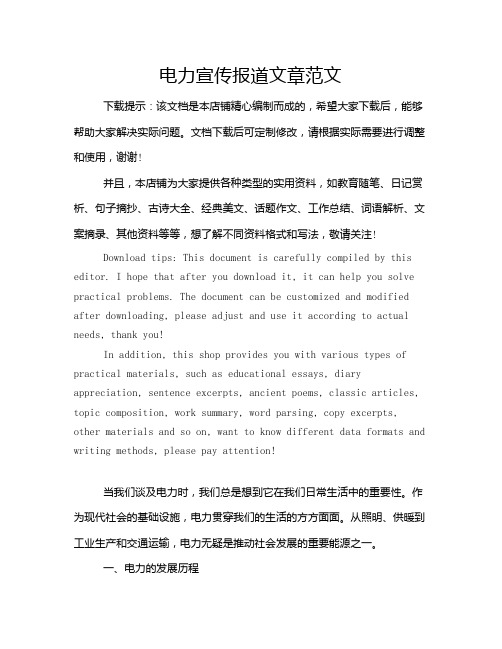 电力宣传报道文章范文

下载提示：该文档是本店铺精心编制而成的，希望大家下载后，能够帮助大家解决实际问题。文档下载后可定制修改，请根据实际需要进行调整和使用，谢谢！

并且，本店铺为大家提供各种类型的实用资料，如教育随笔、日记赏析、句子摘抄、古诗大全、经典美文、话题作文、工作总结、词语解析、文案摘录、其他资料等等，想了解不同资料格式和写法，敬请关注！

Download tips: This document is carefully compiled by this editor. I hope that after you download it, it can help you solve practical problems. The document can be customized and modified after downloading, please adjust and use it according to actual needs, thank you!

In addition, this shop provides you with various types of practical materials, such as educational essays, diary appreciation, sentence excerpts, ancient poems, classic articles, topic composition, work summary, word parsing, copy excerpts, other materials and so on, want to know different data formats and writing methods, please pay attention!

当我们谈及电力时，我们总是想到它在我们日常生活中的重要性。作为现代社会的基础设施，电力贯穿我们的生活的方方面面。从照明、供暖到工业生产和交通运输，电力无疑是推动社会发展的重要能源之一。

一、电力的发展历程